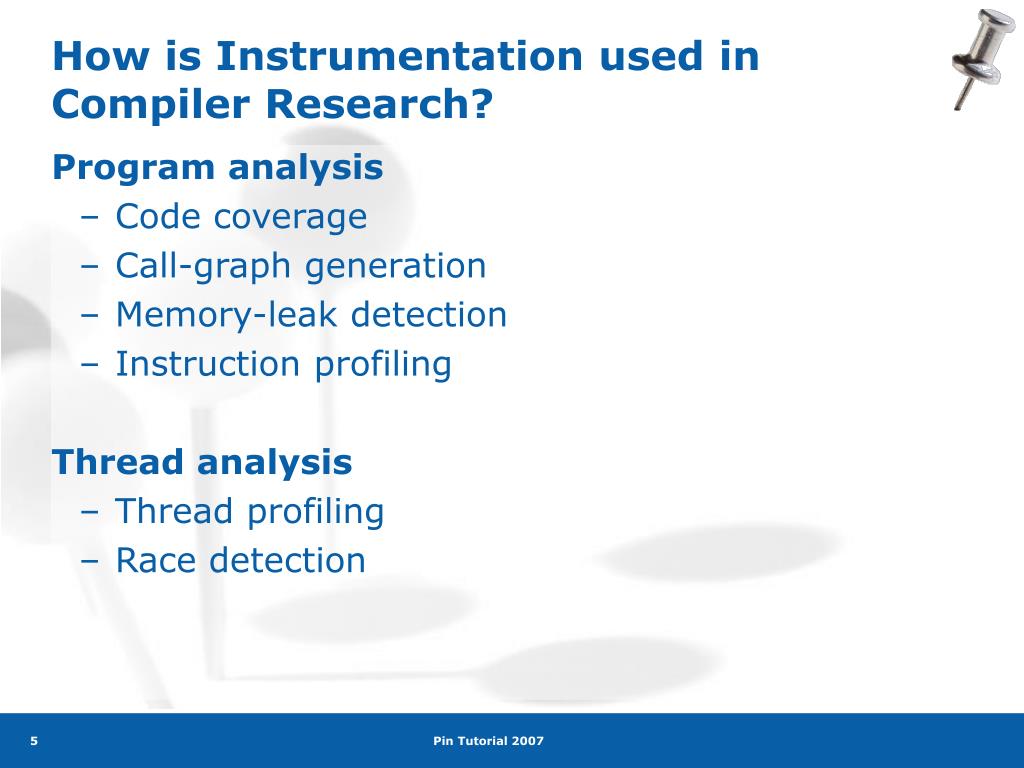 How is Instrumentation used in Compiler Research?

Program analysis
– Code coverage
– Call-graph generation
– Memory-leak detection
– Instruction profiling

Thread analysis
– Thread profiling
– Race detection

5

Pin Tutorial 2007